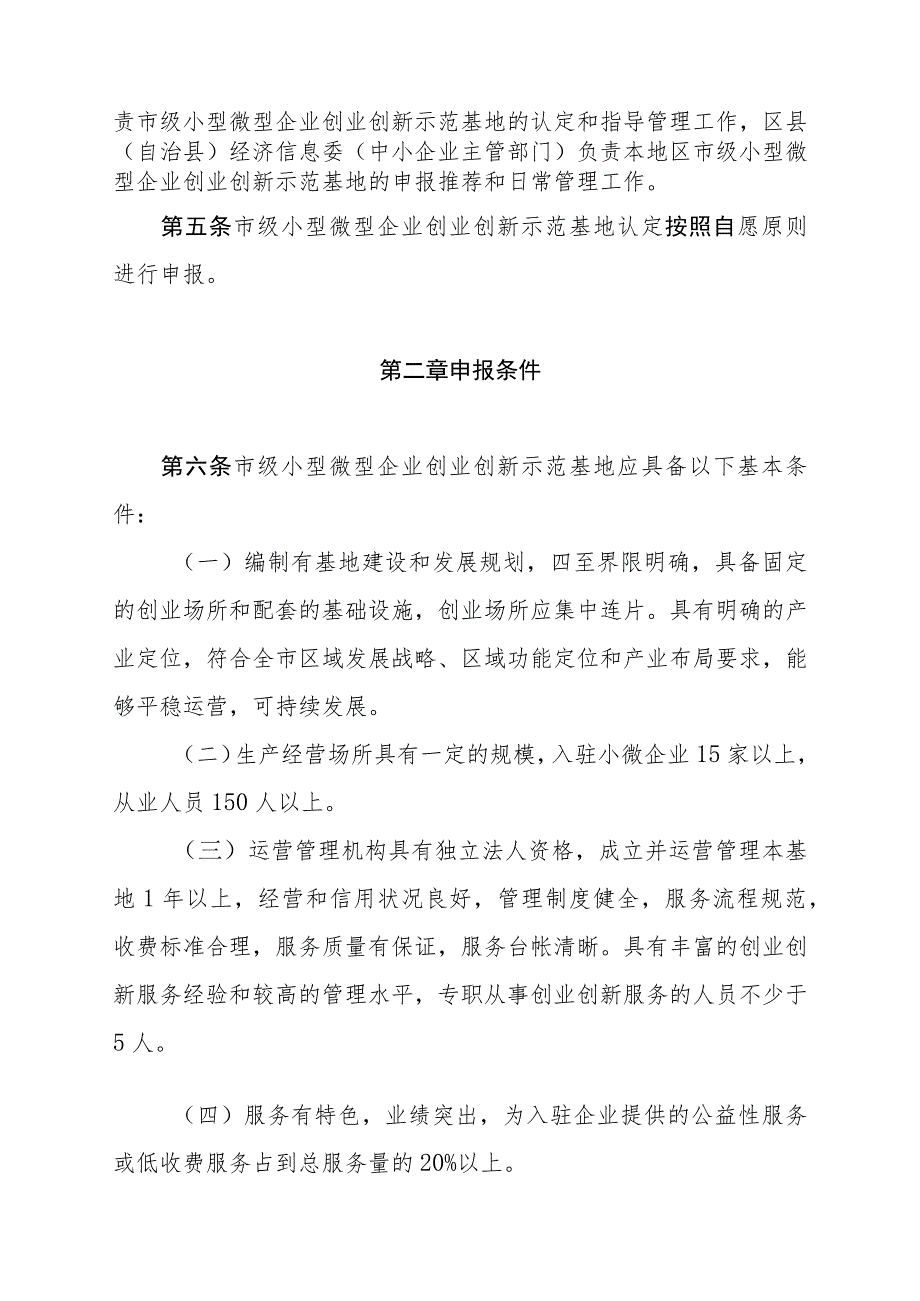 责市级小型微型企业创业创新示范基地的认定和指导管理工作，区县（自治县）经济信息委（中小企业主管部门）负责本地区市级小型微型企业创业创新示范基地的申报推荐和日常管理工作。

第五条市级小型微型企业创业创新示范基地认定按照自愿原则进行申报。

第二章申报条件

第六条市级小型微型企业创业创新示范基地应具备以下基本条件：

（一）编制有基地建设和发展规划，四至界限明确，具备固定的创业场所和配套的基础设施，创业场所应集中连片。具有明确的产业定位，符合全市区域发展战略、区域功能定位和产业布局要求，能够平稳运营，可持续发展。

（二）生产经营场所具有一定的规模，入驻小微企业15家以上，从业人员150人以上。

（三）运营管理机构具有独立法人资格，成立并运营管理本基地1年以上，经营和信用状况良好，管理制度健全，服务流程规范，收费标准合理，服务质量有保证，服务台帐清晰。具有丰富的创业创新服务经验和较高的管理水平，专职从事创业创新服务的人员不少于5人。

（四）服务有特色，业绩突出，为入驻企业提供的公益性服务或低收费服务占到总服务量的20%以上。